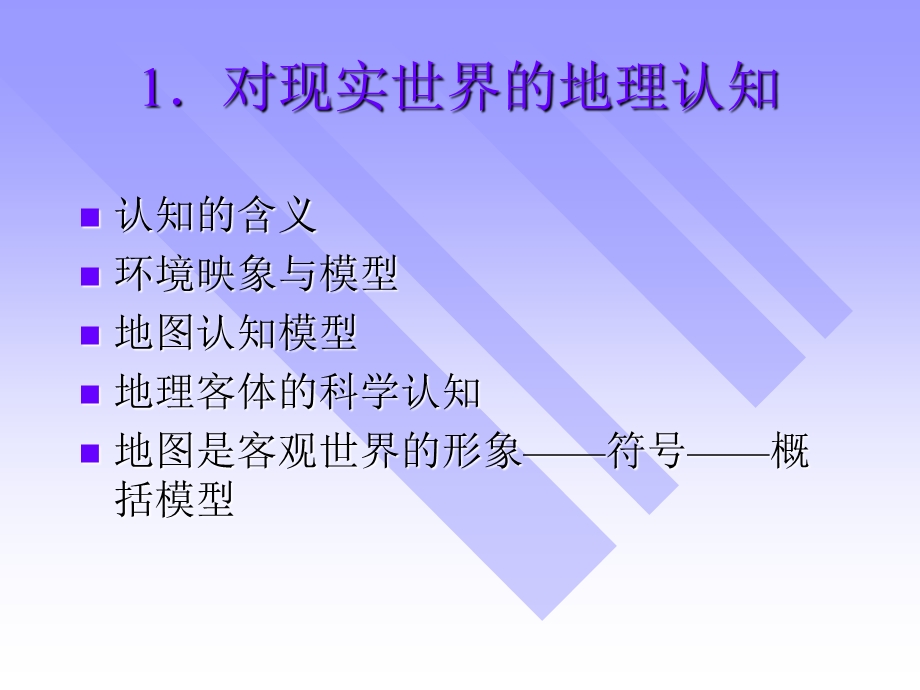 1．对现实世界的地理认知

■ 认知的含义
■ 环境映象与模型
■ 地图认知模型
■ 地理客体的科学认知
■ 地图是客观世界的形象——符号——概括模型